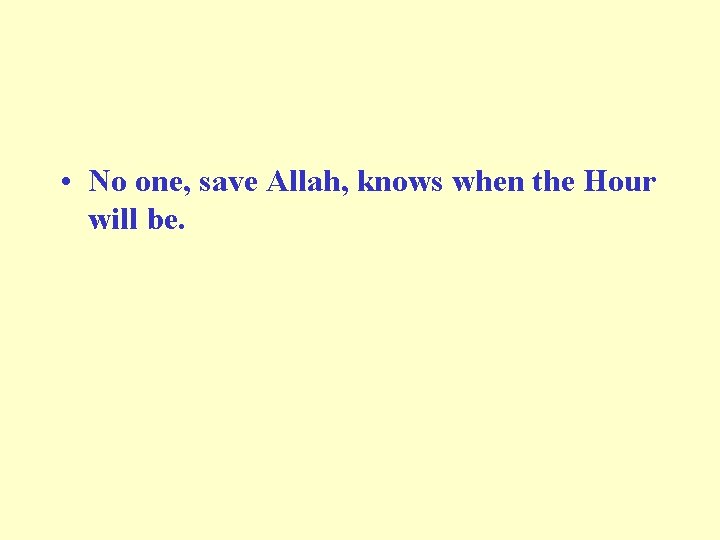 • No one, save Allah, knows when the Hour will be.